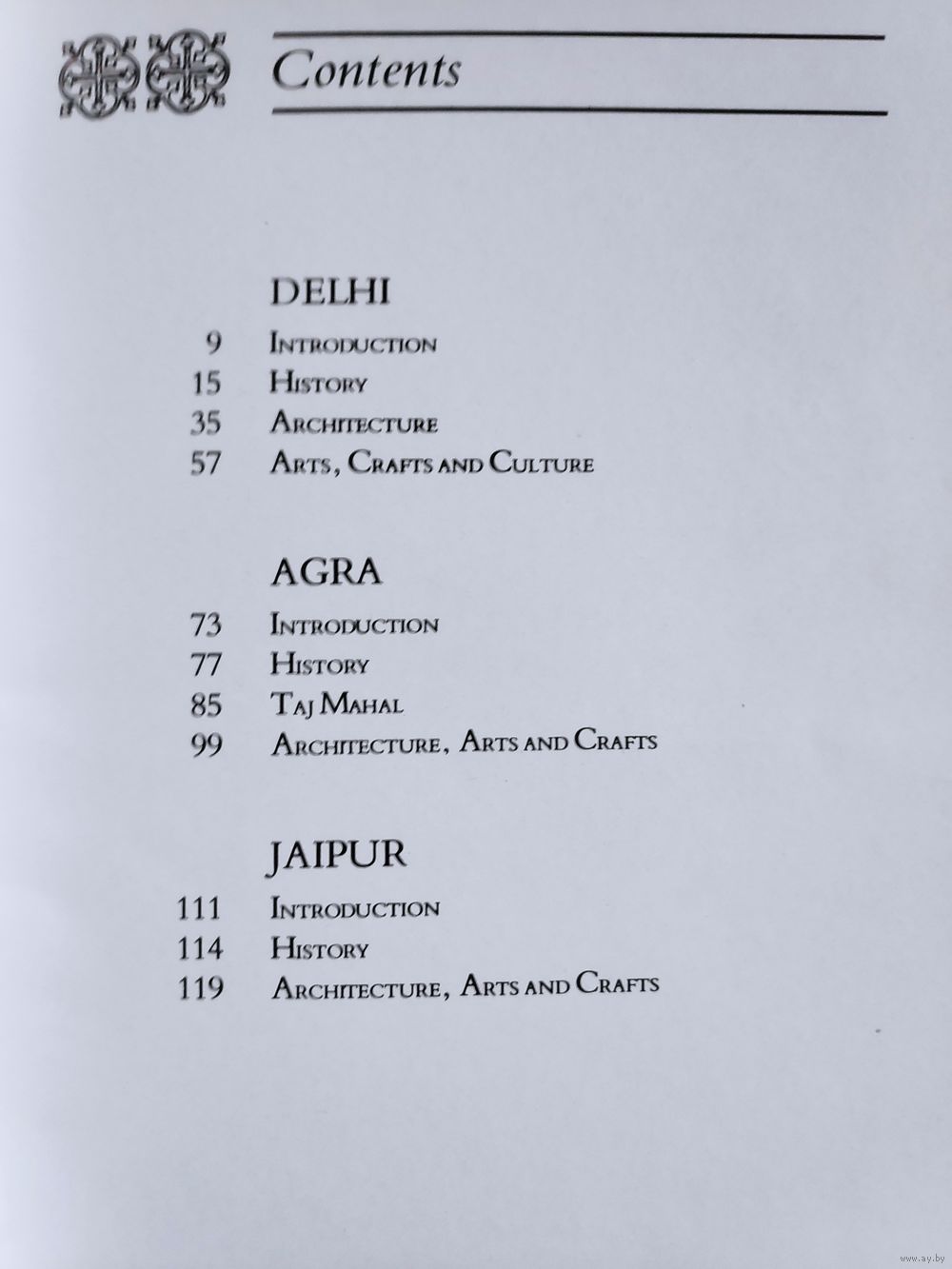 Contents

DELHI
9 Introduction
15 History
35 Architecture
57 Arts, Crafts and Culture

AGRA
73 Introduction
77 History
85 Taj Mahal
99 Architecture, Arts and Crafts

JAIPUR
111 Introduction
114 History
119 Architecture, Arts and Crafts

www.ay.by